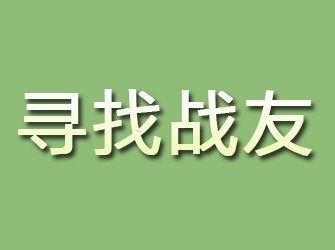 寻找战友